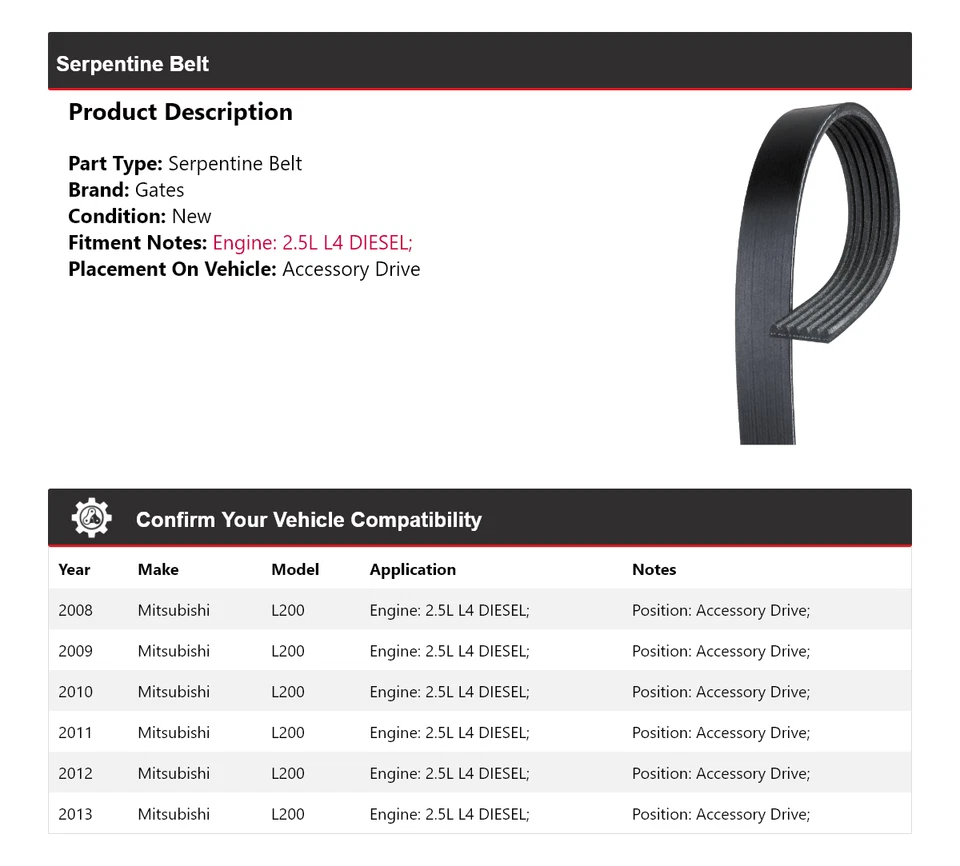 Serpentine Belt

Product Description

Part Type: Serpentine Belt
Brand: Gates
Condition: New
Fitment Notes: Engine: 2.5L L4 DIESEL;
Placement On Vehicle: Accessory Drive

Confirm Your Vehicle Compatibility

| Year | Make | Model | Application | Notes |
|---|---|---|---|---|
| 2008 | Mitsubishi | L200 | Engine: 2.5L L4 DIESEL; | Position: Accessory Drive; |
| 2009 | Mitsubishi | L200 | Engine: 2.5L L4 DIESEL; | Position: Accessory Drive; |
| 2010 | Mitsubishi | L200 | Engine: 2.5L L4 DIESEL; | Position: Accessory Drive; |
| 2011 | Mitsubishi | L200 | Engine: 2.5L L4 DIESEL; | Position: Accessory Drive; |
| 2012 | Mitsubishi | L200 | Engine: 2.5L L4 DIESEL; | Position: Accessory Drive; |
| 2013 | Mitsubishi | L200 | Engine: 2.5L L4 DIESEL; | Position: Accessory Drive; |